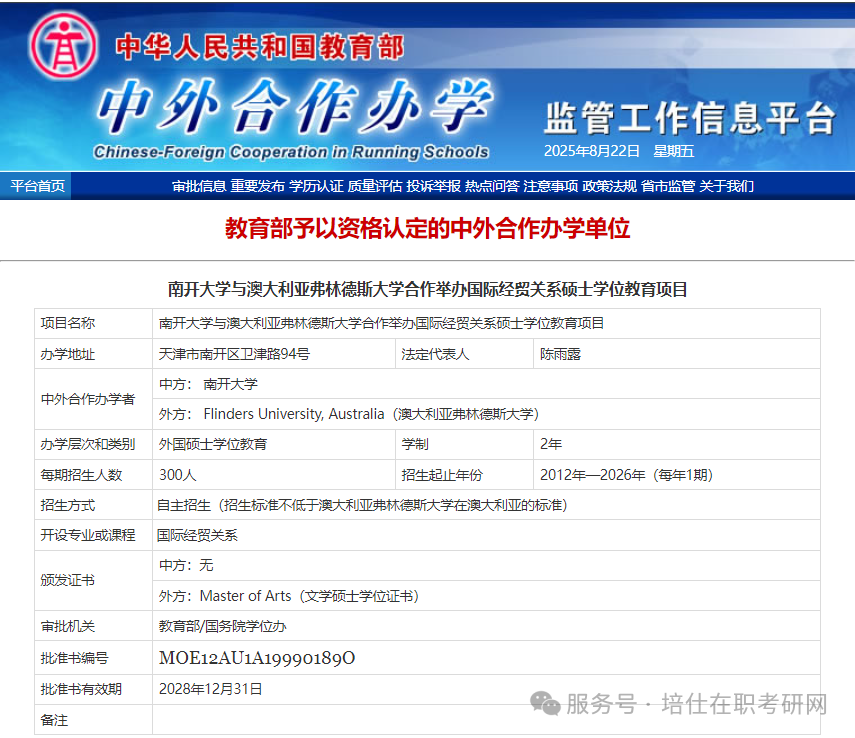 中华人民共和国教育部

中外合作办学

Chinese-Foreign Cooperation in Running Schools

监管工作信息平台

2025年8月22日 星期五

平台首页 审批信息 重要发布 学历认证 质量评估 投诉举报 热点问答 注意事项 政策法规 省市监管 关于我们

教育部予以资格认定的中外合作办学单位

南开大学与澳大利亚弗林德斯大学合作举办国际经贸关系硕士学位教育项目

| 项目名称 | 南开大学与澳大利亚弗林德斯大学合作举办国际经贸关系硕士学位教育项目 | | |
|---|---|---|---|
| 办学地址 | 天津市南开区卫津路94号 | 法定代表人 | 陈雨露 |
| 中外合作办学者 | 中方： 南开大学 | | |
| | 外方： Flinders University, Australia（澳大利亚弗林德斯大学） | | |
| 办学层次和类别 | 外国硕士学位教育 | 学制 | 2年 |
| 每期招生人数 | 300人 | 招生起止年份 | 2012年—2026年（每年1期） |
| 招生方式 | 自主招生（招生标准不低于澳大利亚弗林德斯大学在澳大利亚的标准） | | |
| 开设专业或课程 | 国际经贸关系 | | |
| 颁发证书 | 中方：无 | | |
| | 外方：Master of Arts（文学硕士学位证书） | | |
| 审批机关 | 教育部/国务院学位办 | | |
| 批准书编号 | MOE12AU1A19990189O | | |
| 批准书有效期 | 2028年12月31日 | | |
| 备注 | | | |

服务号 · 培仕在职考研网